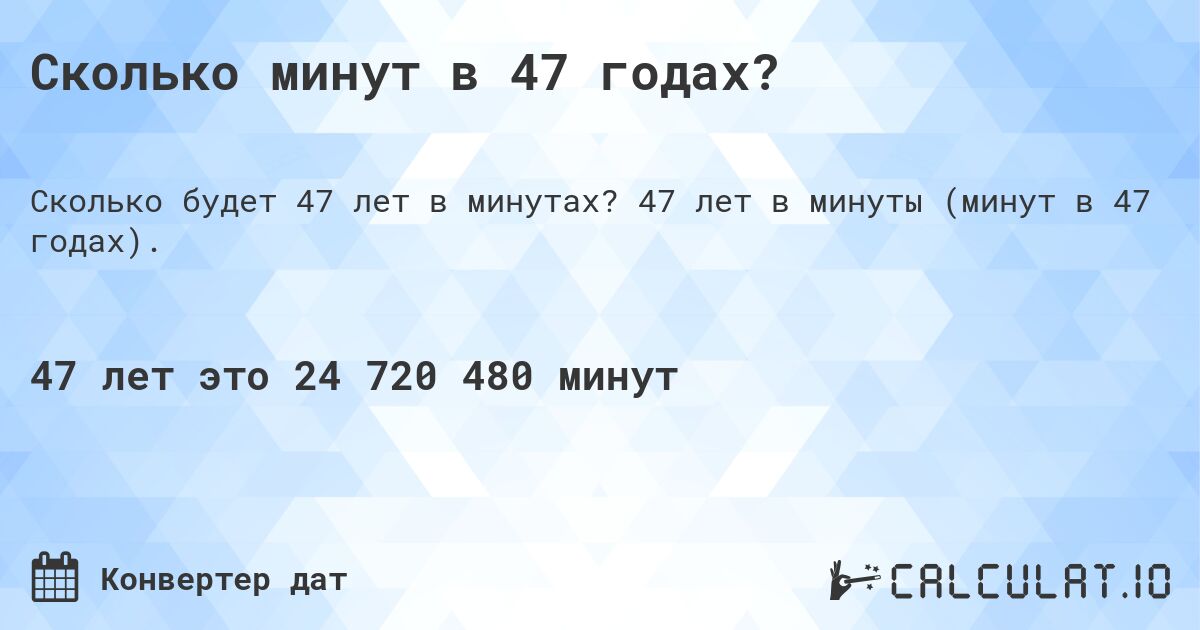 Сколько минут в 47 годах?

Сколько будет 47 лет в минутах? 47 лет в минуты (минут в 47 годах).

47 лет это 24 720 480 минут

Конвертер дат

CALCULAT.IO